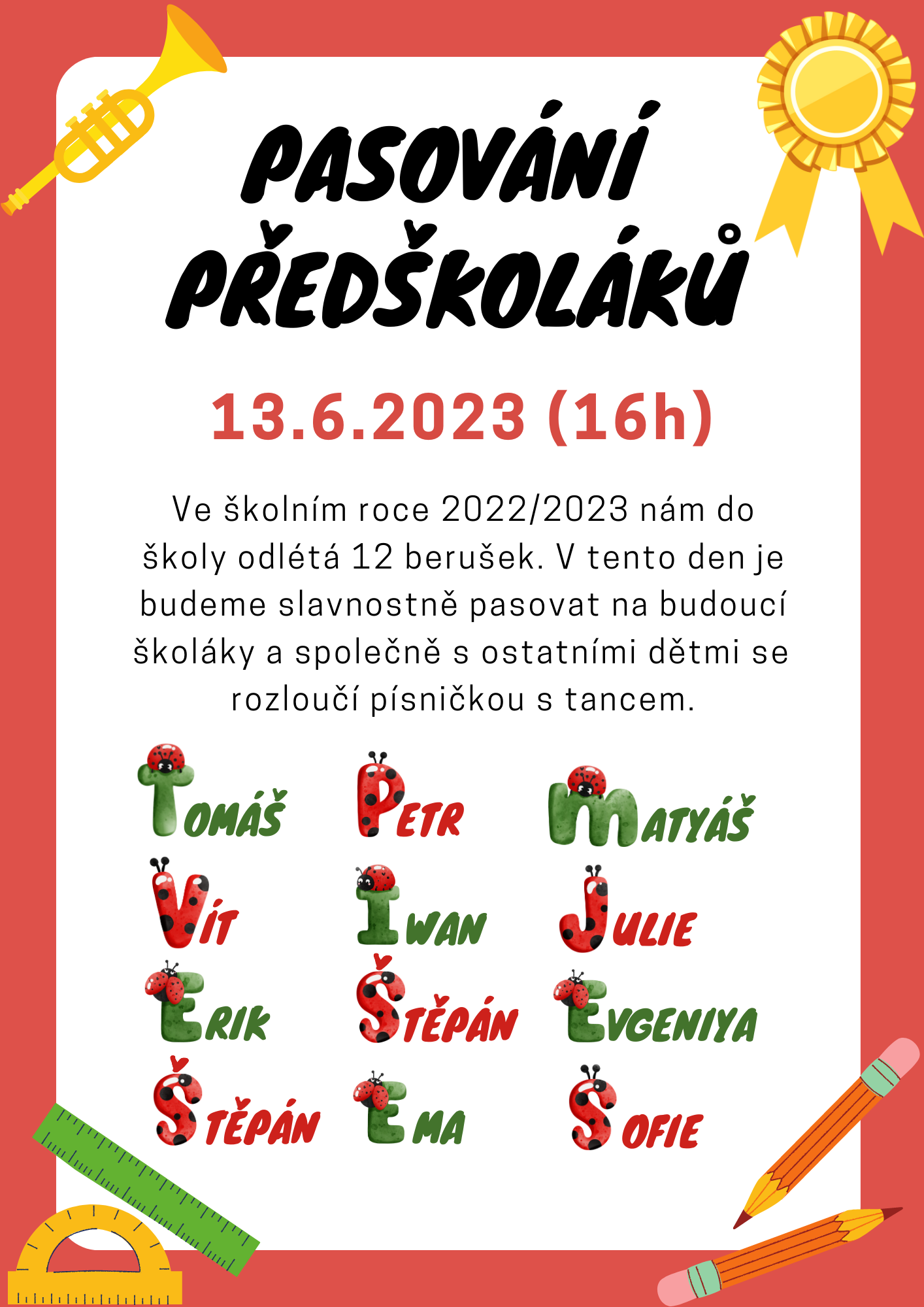 PASOVÁNÍ PŘEDŠKOLÁKŮ

13.6.2023 (16h)

Ve školním roce 2022/2023 nám do školy odlétá 12 berušek. V tento den je budeme slavnostně pasovat na budoucí školáky a společně s ostatními dětmi se rozloučí písničkou s tancem.

TOMÁŠ
PETR
MATYÁŠ
VÍT
IWAN
JULIE
ERIK
ŠTĚPÁN
EVGENIYA
ŠTĚPÁN
EMA
SOFIE